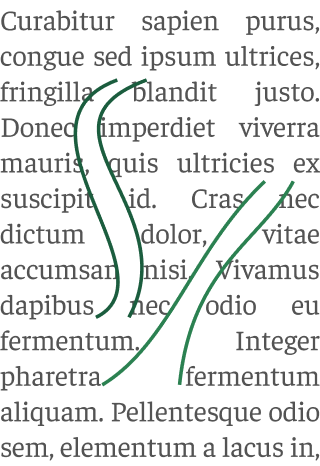 Curabitur sapien purus, congue sed ipsum ultrices, fringilla blandit justo. Donec imperdiet viverra mauris, quis ultricies ex suscipit id. Cras nec dictum dolor, vitae accumsan nisi. Vivamus dapibus nec odio eu fermentum. Integer pharetra fermentum aliquam. Pellentesque odio sem, elementum a lacus in,